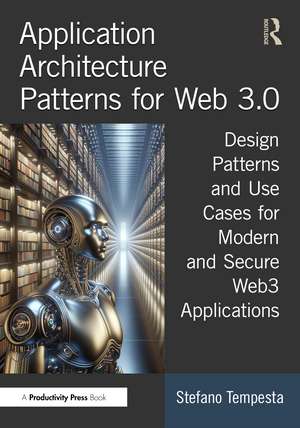 Application Architecture Patterns for Web 3.0

ROUTLEDGE

Design Patterns and Use Cases for Modern and Secure Web3 Applications

A Productivity Press Book

Stefano Tempesta